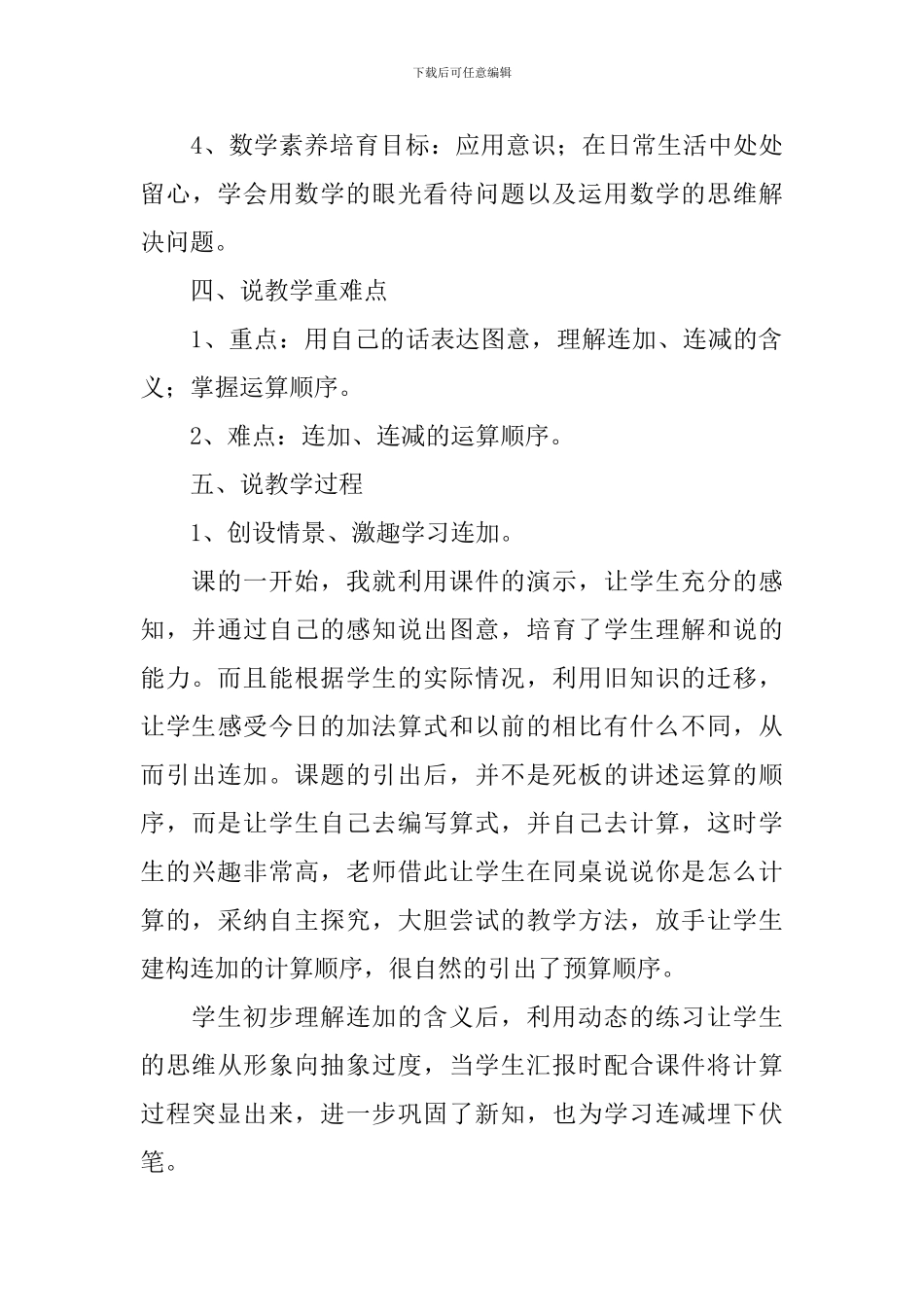 下载后可任意编辑

4、数学素养培育目标：应用意识；在日常生活中处处留心，学会用数学的眼光看待问题以及运用数学的思维解决问题。

四、说教学重难点

1、重点：用自己的话表达图意，理解连加、连减的含义；掌握运算顺序。

2、难点：连加、连减的运算顺序。

五、说教学过程

1、创设情景、激趣学习连加。

课的一开始，我就利用课件的演示，让学生充分的感知，并通过自己的感知说出图意，培育了学生理解和说的能力。而且能根据学生的实际情况，利用旧知识的迁移，让学生感受今日的加法算式和以前的相比有什么不同，从而引出连加。课题的引出后，并不是死板的讲述运算的顺序，而是让学生自己去编写算式，并自己去计算，这时学生的兴趣非常高，老师借此让学生在同桌说说你是怎么计算的，采纳自主探究，大胆尝试的教学方法，放手让学生建构连加的计算顺序，很自然的引出了预算顺序。

学生初步理解连加的含义后，利用动态的练习让学生的思维从形象向抽象过度，当学生汇报时配合课件将计算过程突显出来，进一步巩固了新知，也为学习连减埋下伏笔。